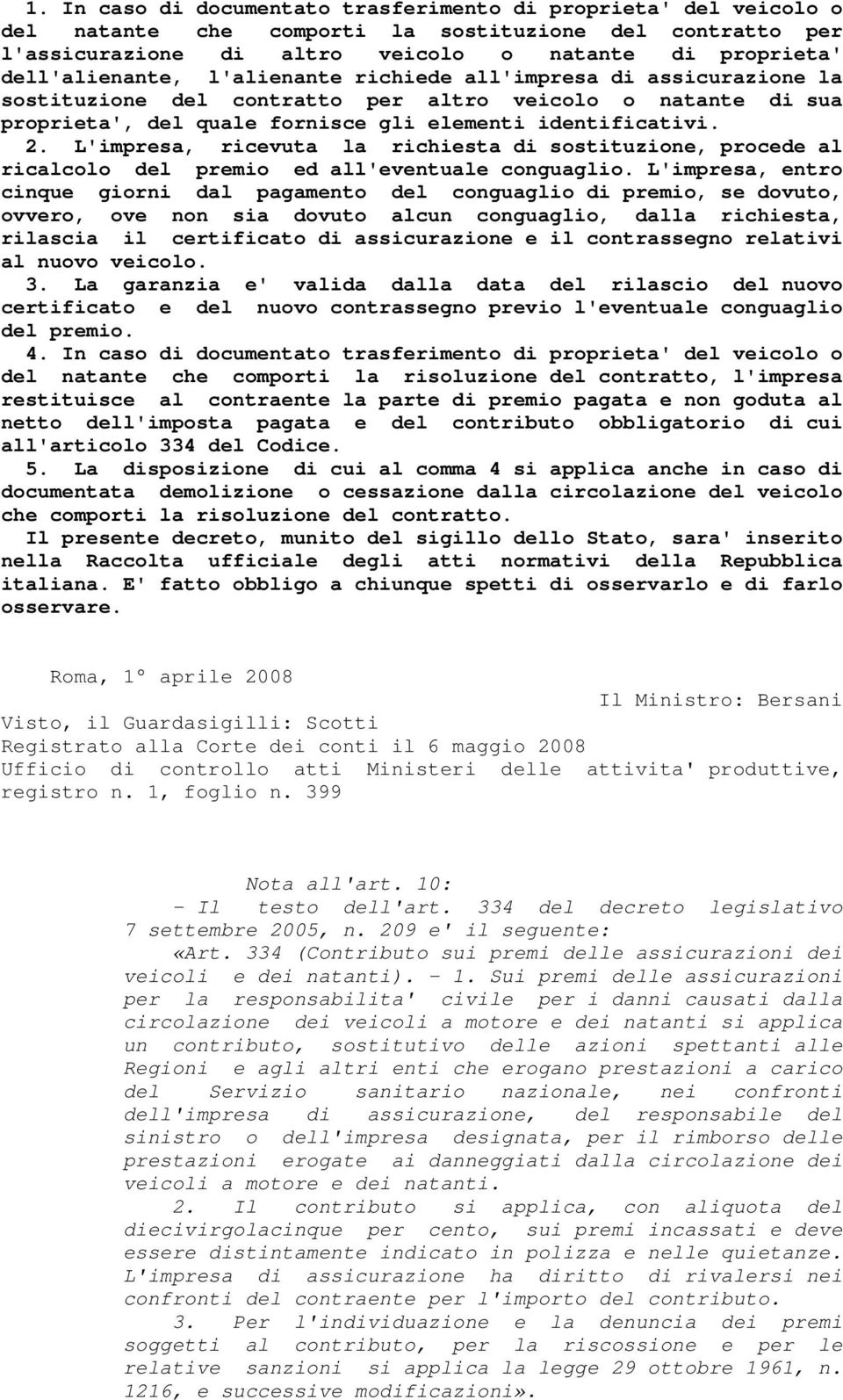 1. In caso di documentato trasferimento di proprieta' del veicolo o del natante che comporti la sostituzione del contratto per l'assicurazione di altro veicolo o natante di proprieta' dell'alienante, l'alienante richiede all'impresa di assicurazione la sostituzione del contratto per altro veicolo o natante di sua proprieta', del quale fornisce gli elementi identificativi.

2. L'impresa, ricevuta la richiesta di sostituzione, procede al ricalcolo del premio ed all'eventuale conguaglio. L'impresa, entro cinque giorni dal pagamento del conguaglio di premio, se dovuto, ovvero, ove non sia dovuto alcun conguaglio, dalla richiesta, rilascia il certificato di assicurazione e il contrassegno relativi al nuovo veicolo.

3. La garanzia e' valida dalla data del rilascio del nuovo certificato e del nuovo contrassegno previo l'eventuale conguaglio del premio.

4. In caso di documentato trasferimento di proprieta' del veicolo o del natante che comporti la risoluzione del contratto, l'impresa restituisce al contraente la parte di premio pagata e non goduta al netto dell'imposta pagata e del contributo obbligatorio di cui all'articolo 334 del Codice.

5. La disposizione di cui al comma 4 si applica anche in caso di documentata demolizione o cessazione dalla circolazione del veicolo che comporti la risoluzione del contratto.

Il presente decreto, munito del sigillo dello Stato, sara' inserito nella Raccolta ufficiale degli atti normativi della Repubblica italiana. E' fatto obbligo a chiunque spetti di osservarlo e di farlo osservare.

Roma, 1° aprile 2008

Il Ministro: Bersani

Visto, il Guardasigilli: Scotti
Registrato alla Corte dei conti il 6 maggio 2008
Ufficio di controllo atti Ministeri delle attivita' produttive, registro n. 1, foglio n. 399

Nota all'art. 10:
- Il testo dell'art. 334 del decreto legislativo 7 settembre 2005, n. 209 e' il seguente:
«Art. 334 (Contributo sui premi delle assicurazioni dei veicoli e dei natanti). - 1. Sui premi delle assicurazioni per la responsabilita' civile per i danni causati dalla circolazione dei veicoli a motore e dei natanti si applica un contributo, sostitutivo delle azioni spettanti alle Regioni e agli altri enti che erogano prestazioni a carico del Servizio sanitario nazionale, nei confronti dell'impresa di assicurazione, del responsabile del sinistro o dell'impresa designata, per il rimborso delle prestazioni erogate ai danneggiati dalla circolazione dei veicoli a motore e dei natanti.

2. Il contributo si applica, con aliquota del diecivirgolacinque per cento, sui premi incassati e deve essere distintamente indicato in polizza e nelle quietanze. L'impresa di assicurazione ha diritto di rivalersi nei confronti del contraente per l'importo del contributo.

3. Per l'individuazione e la denuncia dei premi soggetti al contributo, per la riscossione e per le relative sanzioni si applica la legge 29 ottobre 1961, n. 1216, e successive modificazioni».